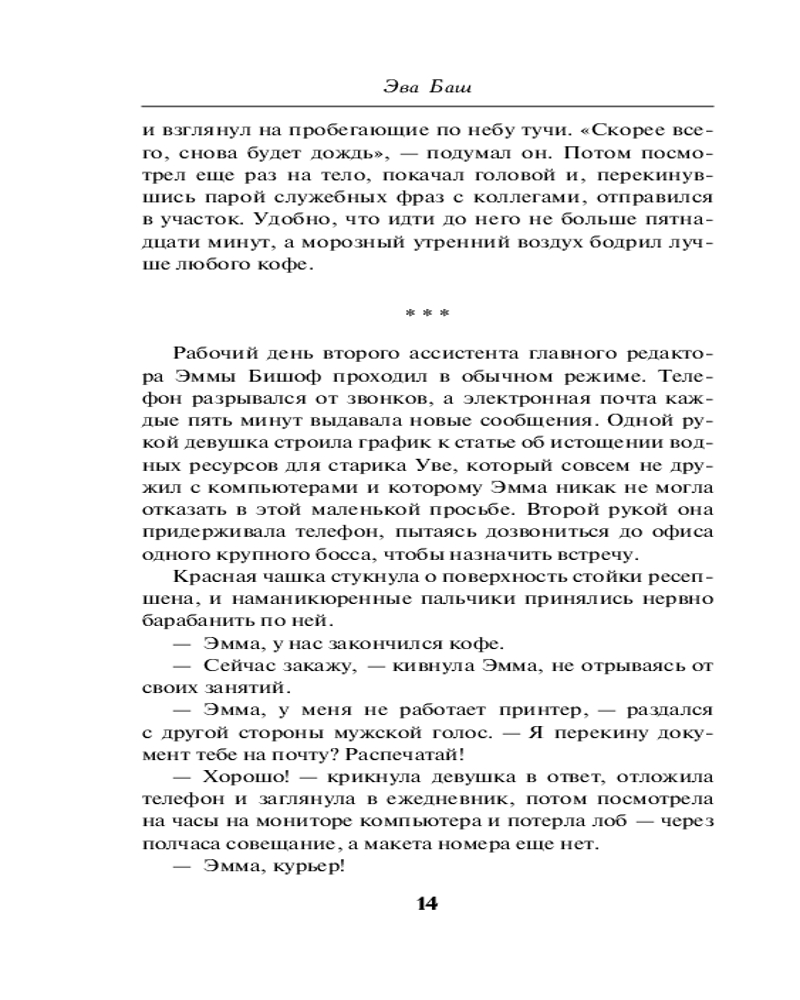 Эва Баш

и взглянул на пробегающие по небу тучи. «Скорее всего, снова будет дождь», — подумал он. Потом посмотрел еще раз на тело, покачал головой и, перекинувшись парой служебных фраз с коллегами, отправился в участок. Удобно, что идти до него не больше пятнадцати минут, а морозный утренний воздух бодрил лучше любого кофе.

* * *

Рабочий день второго ассистента главного редактора Эммы Бишоф проходил в обычном режиме. Телефон разрывался от звонков, а электронная почта каждые пять минут выдавала новые сообщения. Одной рукой девушка строила график к статье об истощении водных ресурсов для старика Уве, который совсем не дружил с компьютерами и которому Эмма никак не могла отказать в этой маленькой просьбе. Второй рукой она придерживала телефон, пытаясь дозвониться до офиса одного крупного босса, чтобы назначить встречу.

Красная чашка стукнула о поверхность стойки ресепшена, и наманикюренные пальчики принялись нервно барабанить по ней.

— Эмма, у нас закончился кофе.

— Сейчас закажу, — кивнула Эмма, не отрываясь от своих занятий.

— Эмма, у меня не работает принтер, — раздался с другой стороны мужской голос. — Я перекину документ тебе на почту? Распечатай!

— Хорошо! — крикнула девушка в ответ, отложила телефон и заглянула в ежедневник, потом посмотрела на часы на мониторе компьютера и потерла лоб — через полчаса совещание, а макета номера еще нет.

— Эмма, курьер!

14